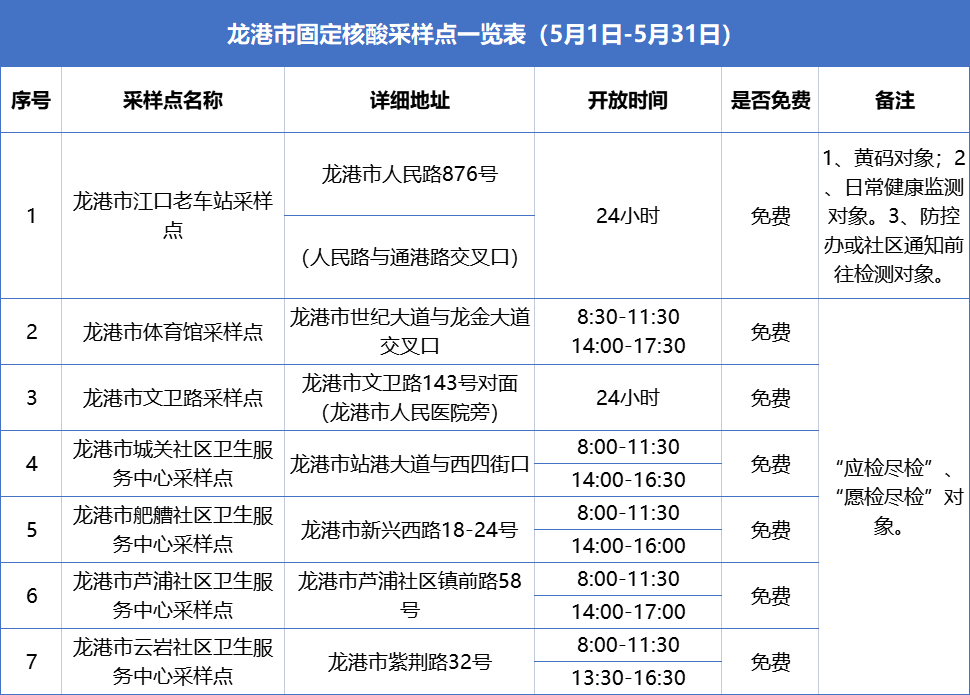 龙港市固定核酸采样点一览表（5月1日-5月31日）

| 序号 | 采样点名称 | 详细地址 | 开放时间 | 是否免费 | 备注 |
|---|---|---|---|---|---|
| 1 | 龙港市江口老车站采样点 | 龙港市人民路876号 | 24小时 | 免费 | 1、黄码对象；2、日常健康监测对象。3、防控办或社区通知前往检测对象。 |
|  |  | （人民路与通港路交叉口） |  |  |  |
| 2 | 龙港市体育馆采样点 | 龙港市世纪大道与龙金大道交叉口 | 8:30-11:30 14:00-17:30 | 免费 | “应检尽检”、“愿检尽检”对象。 |
| 3 | 龙港市文卫路采样点 | 龙港市文卫路143号对面（龙港市人民医院旁） | 24小时 | 免费 |  |
| 4 | 龙港市城关社区卫生服务中心采样点 | 龙港市站港大道与西四街口 | 8:00-11:30 | 免费 |  |
|  |  |  | 14:00-16:30 |  |  |
| 5 | 龙港市舥艚社区卫生服务中心采样点 | 龙港市新兴西路18-24号 | 8:00-11:30 | 免费 |  |
|  |  |  | 14:00-16:00 |  |  |
| 6 | 龙港市芦浦社区卫生服务中心采样点 | 龙港市芦浦社区镇前路58号 | 8:00-11:30 | 免费 |  |
|  |  |  | 14:00-17:00 |  |  |
| 7 | 龙港市云岩社区卫生服务中心采样点 | 龙港市紫荆路32号 | 8:00-11:30 | 免费 |  |
|  |  |  | 13:30-16:30 |  |  |